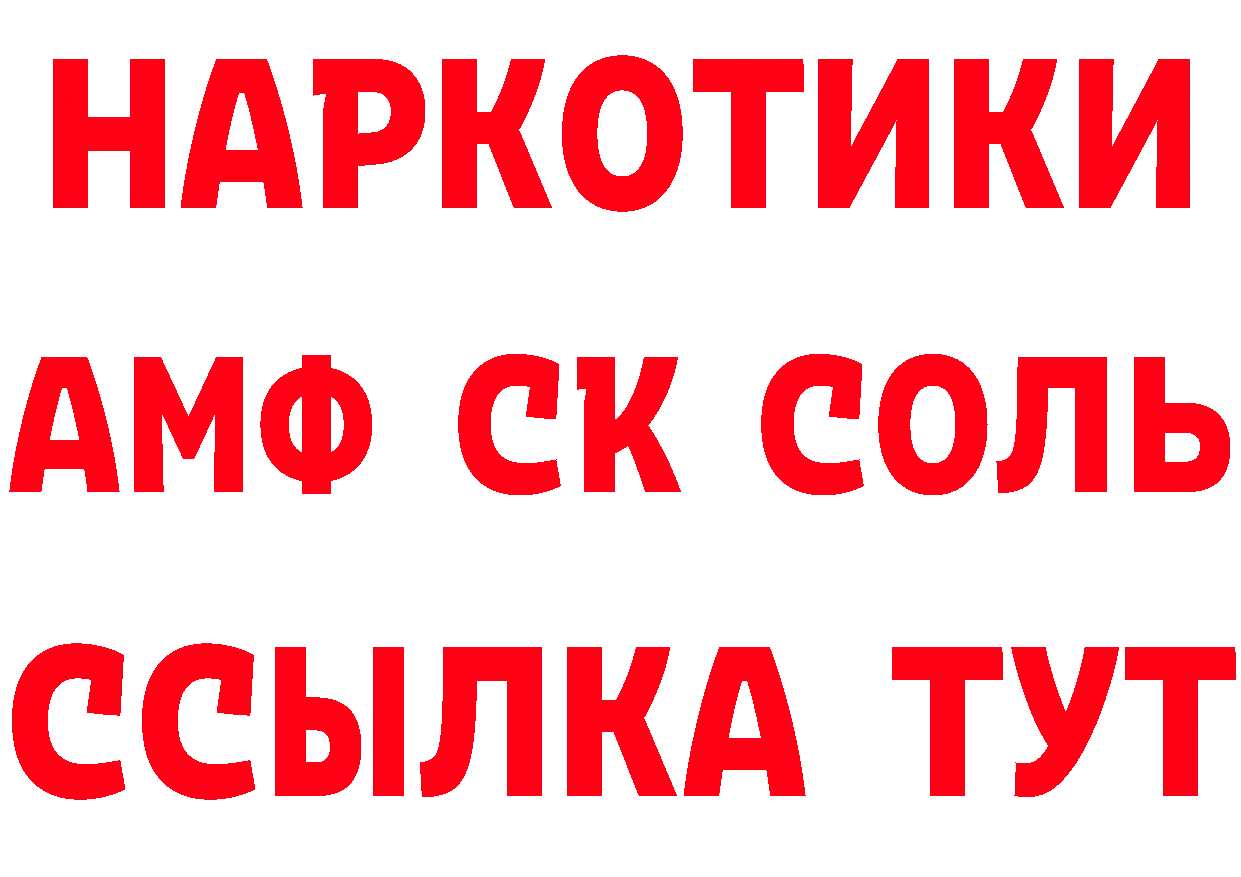 НАРКОТИКИ
АМФ СК СОЛЬ
ССЫЛКА ТУТ